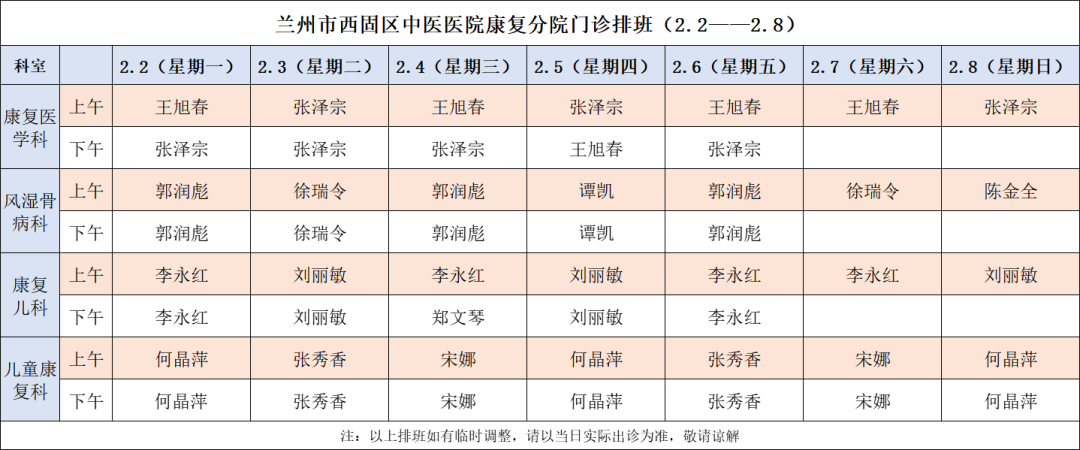 兰州市西固区中医医院康复分院门诊排班（2.2——2.8）

| 科室 |  | 2.2（星期一） | 2.3（星期二） | 2.4（星期三） | 2.5（星期四） | 2.6（星期五） | 2.7（星期六） | 2.8（星期日） |
|---|---|---|---|---|---|---|---|---|
| 康复医学科 | 上午 | 王旭春 | 张泽宗 | 王旭春 | 张泽宗 | 王旭春 | 王旭春 | 张泽宗 |
|  | 下午 | 张泽宗 | 张泽宗 | 张泽宗 | 王旭春 | 张泽宗 |  |  |
| 风湿骨病科 | 上午 | 郭润彪 | 徐瑞令 | 郭润彪 | 谭凯 | 郭润彪 | 徐瑞令 | 陈金全 |
|  | 下午 | 郭润彪 | 徐瑞令 | 郭润彪 | 谭凯 | 郭润彪 |  |  |
| 康复儿科 | 上午 | 李永红 | 刘丽敏 | 李永红 | 刘丽敏 | 李永红 | 李永红 | 刘丽敏 |
|  | 下午 | 李永红 | 刘丽敏 | 郑文琴 | 刘丽敏 | 李永红 |  |  |
| 儿童康复科 | 上午 | 何晶萍 | 张秀香 | 宋娜 | 何晶萍 | 张秀香 | 宋娜 | 何晶萍 |
|  | 下午 | 何晶萍 | 张秀香 | 宋娜 | 何晶萍 | 张秀香 | 宋娜 | 何晶萍 |

注：以上排班如有临时调整，请以当日实际出诊为准，敬请谅解